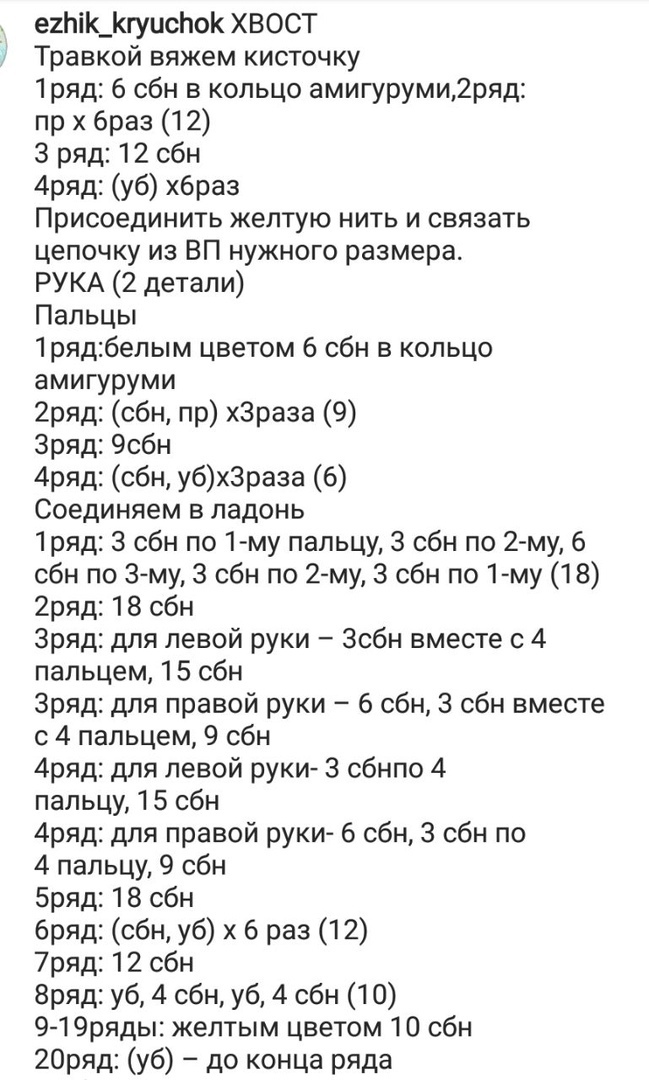 ezhik_kryuchok ХВОСТ
Травкой вяжем кисточку
1ряд: 6 сбн в кольцо амигуруми,2ряд: пр х 6раз (12)
3 ряд: 12 сбн
4ряд: (уб) х6раз
Присоединить желтую нить и связать цепочку из ВП нужного размера.
РУКА (2 детали)
Пальцы
1ряд:белым цветом 6 сбн в кольцо амигуруми
2ряд: (сбн, пр) х3раза (9)
3ряд: 9сбн
4ряд: (сбн, уб)х3раза (6)
Соединяем в ладонь
1ряд: 3 сбн по 1-му пальцу, 3 сбн по 2-му, 6 сбн по 3-му, 3 сбн по 2-му, 3 сбн по 1-му (18)
2ряд: 18 сбн
3ряд: для левой руки – 3сбн вместе с 4 пальцем, 15 сбн
3ряд: для правой руки – 6 сбн, 3 сбн вместе с 4 пальцем, 9 сбн
4ряд: для левой руки- 3 сбнпо 4 пальцу, 15 сбн
4ряд: для правой руки- 6 сбн, 3 сбн по 4 пальцу, 9 сбн
5ряд: 18 сбн
6ряд: (сбн, уб) х 6 раз (12)
7ряд: 12 сбн
8ряд: уб, 4 сбн, уб, 4 сбн (10)
9-19ряды: желтым цветом 10 сбн
20ряд: (уб) – до конца ряда